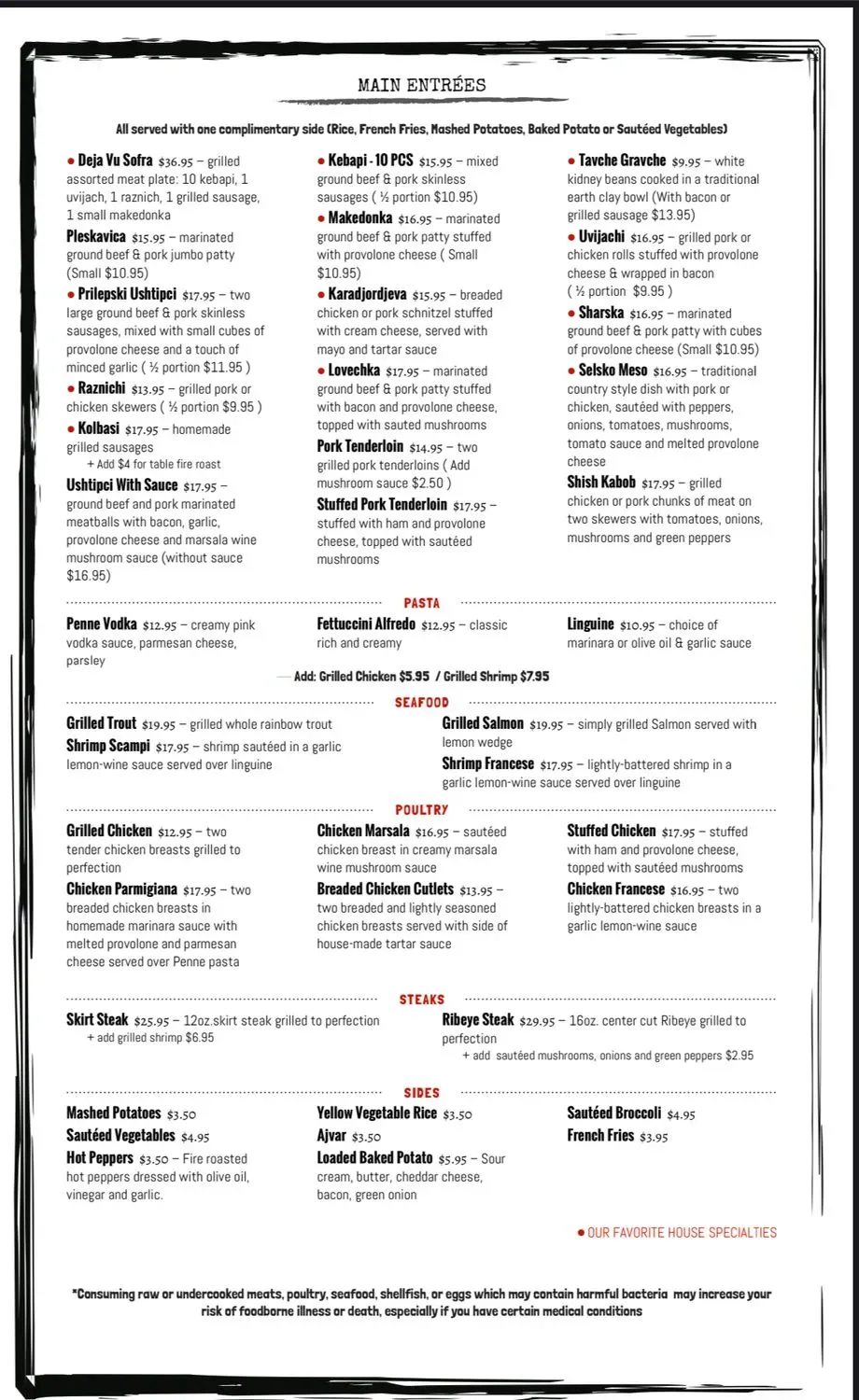 MAIN ENTRÉES

All served with one complimentary side (Rice, French Fries, Mashed Potatoes, Baked Potato or Sautéed Vegetables)

● Deja Vu Sofra $36.95 – grilled assorted meat plate: 10 kebapi, 1 uvijach, 1 raznich, 1 grilled sausage, 1 small makedonka

Pleskavica $15.95 – marinated ground beef & pork jumbo patty (Small $10.95)

● Prilepski Ushtipci $17.95 – two large ground beef & pork skinless sausages, mixed with small cubes of provolone cheese and a touch of minced garlic ( ½ portion $11.95 )

● Raznichi $13.95 – grilled pork or chicken skewers ( ½ portion $9.95 )

● Kolbasi $17.95 – homemade grilled sausages
+ Add $4 for table fire roast

Ushtipci With Sauce $17.95 – ground beef and pork marinated meatballs with bacon, garlic, provolone cheese and marsala wine mushroom sauce (without sauce $16.95)

● Kebapi - 10 PCS $15.95 – mixed ground beef & pork skinless sausages ( ½ portion $10.95)

● Makedonka $16.95 – marinated ground beef & pork patty stuffed with provolone cheese ( Small $10.95)

● Karadjordjeva $15.95 – breaded chicken or pork schnitzel stuffed with cream cheese, served with mayo and tartar sauce

● Lovechka $17.95 – marinated ground beef & pork patty stuffed with bacon and provolone cheese, topped with sauted mushrooms

Pork Tenderloin $14.95 – two grilled pork tenderloins ( Add mushroom sauce $2.50 )

Stuffed Pork Tenderloin $17.95 – stuffed with ham and provolone cheese, topped with sautéed mushrooms

● Tavche Gravche $9.95 – white kidney beans cooked in a traditional earth clay bowl (With bacon or grilled sausage $13.95)

● Uvijachi $16.95 – grilled pork or chicken rolls stuffed with provolone cheese & wrapped in bacon ( ½ portion $9.95 )

● Sharska $16.95 – marinated ground beef & pork patty with cubes of provolone cheese (Small $10.95)

● Selsko Meso $16.95 – traditional country style dish with pork or chicken, sautéed with peppers, onions, tomatoes, mushrooms, tomato sauce and melted provolone cheese

Shish Kabob $17.95 – grilled chicken or pork chunks of meat on two skewers with tomatoes, onions, mushrooms and green peppers

PASTA

Penne Vodka $12.95 – creamy pink vodka sauce, parmesan cheese, parsley

Fettuccini Alfredo $12.95 – classic rich and creamy

Linguine $10.95 – choice of marinara or olive oil & garlic sauce

Add: Grilled Chicken $5.95 / Grilled Shrimp $7.95

SEAFOOD

Grilled Trout $19.95 – grilled whole rainbow trout

Shrimp Scampi $17.95 – shrimp sautéed in a garlic lemon-wine sauce served over linguine

Grilled Salmon $19.95 – simply grilled Salmon served with lemon wedge

Shrimp Francese $17.95 – lightly-battered shrimp in a garlic lemon-wine sauce served over linguine

POULTRY

Grilled Chicken $12.95 – two tender chicken breasts grilled to perfection

Chicken Parmigiana $17.95 – two breaded chicken breasts in homemade marinara sauce with melted provolone and parmesan cheese served over Penne pasta

Chicken Marsala $16.95 – sautéed chicken breast in creamy marsala wine mushroom sauce

Breaded Chicken Cutlets $13.95 – two breaded and lightly seasoned chicken breasts served with side of house-made tartar sauce

Stuffed Chicken $17.95 – stuffed with ham and provolone cheese, topped with sautéed mushrooms

Chicken Francese $16.95 – two lightly-battered chicken breasts in a garlic lemon-wine sauce

STEAKS

Skirt Steak $25.95 – 12oz.skirt steak grilled to perfection
+ add grilled shrimp $6.95

Ribeye Steak $29.95 – 16oz. center cut Ribeye grilled to perfection
+ add sautéed mushrooms, onions and green peppers $2.95

SIDES

Mashed Potatoes $3.50
Sautéed Vegetables $4.95
Hot Peppers $3.50 – Fire roasted hot peppers dressed with olive oil, vinegar and garlic.

Yellow Vegetable Rice $3.50
Ajvar $3.50
Loaded Baked Potato $5.95 – Sour cream, butter, cheddar cheese, bacon, green onion

Sautéed Broccoli $4.95
French Fries $3.95

● OUR FAVORITE HOUSE SPECIALTIES

*Consuming raw or undercooked meats, poultry, seafood, shellfish, or eggs which may contain harmful bacteria may increase your risk of foodborne illness or death, especially if you have certain medical conditions